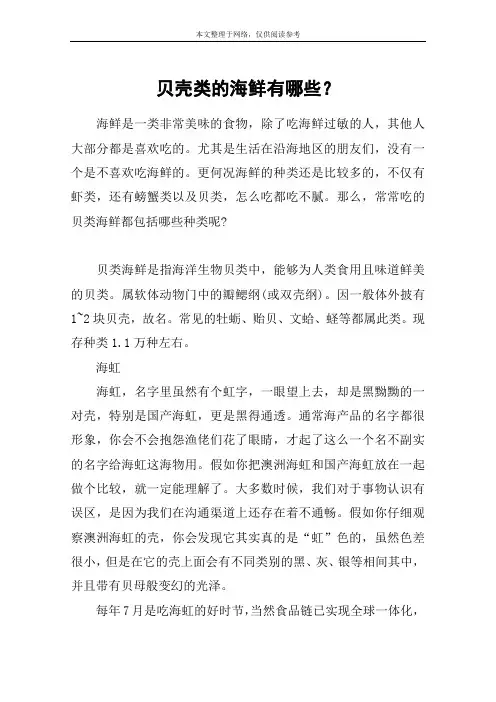 本文整理于网络，仅供阅读参考

贝壳类的海鲜有哪些？

海鲜是一类非常美味的食物，除了吃海鲜过敏的人，其他人大部分都是喜欢吃的。尤其是生活在沿海地区的朋友们，没有一个是不喜欢吃海鲜的。更何况海鲜的种类还是比较多的，不仅有虾类，还有螃蟹类以及贝类，怎么吃都吃不腻。那么，常常吃的贝类海鲜都包括哪些种类呢?

贝类海鲜是指海洋生物贝类中，能够为人类食用且味道鲜美的贝类。属软体动物门中的瓣鳃纲(或双壳纲)。因一般体外披有1~2块贝壳，故名。常见的牡蛎、贻贝、文蛤、蛏等都属此类。现存种类1.1万种左右。

海虹

海虹，名字里虽然有个虹字，一眼望上去，却是黑黝黝的一对壳，特别是国产海虹，更是黑得通透。通常海产品的名字都很形象，你会不会抱怨渔佬们花了眼睛，才起了这么一个名不副实的名字给海虹这海物用。假如你把澳洲海虹和国产海虹放在一起做个比较，就一定能理解了。大多数时候，我们对于事物认识有误区，是因为我们在沟通渠道上还存在着不通畅。假如你仔细观察澳洲海虹的壳，你会发现它其实真的是“虹”色的，虽然色差很小，但是在它的壳上面会有不同类别的黑、灰、银等相间其中，并且带有贝母般变幻的光泽。

每年7月是吃海虹的好时节，当然食品链已实现全球一体化，